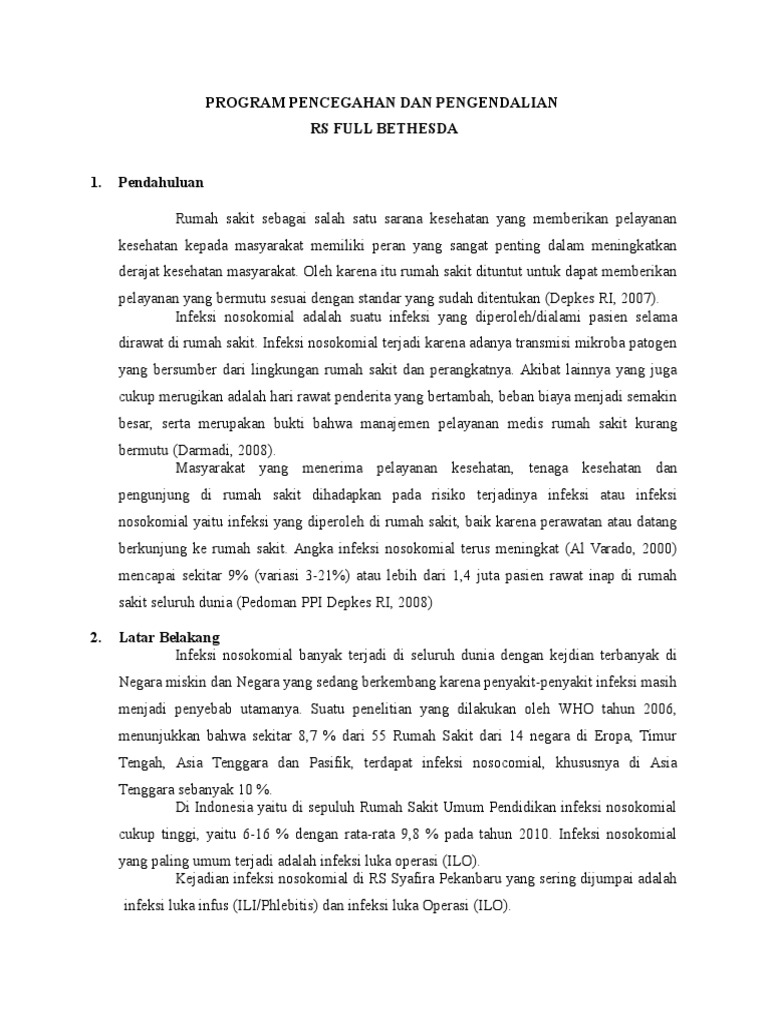 PROGRAM PENCEGAHAN DAN PENGENDALIAN
RS FULL BETHESDA

1. Pendahuluan

Rumah sakit sebagai salah satu sarana kesehatan yang memberikan pelayanan kesehatan kepada masyarakat memiliki peran yang sangat penting dalam meningkatkan derajat kesehatan masyarakat. Oleh karena itu rumah sakit dituntut untuk dapat memberikan pelayanan yang bermutu sesuai dengan standar yang sudah ditentukan (Depkes RI, 2007).

Infeksi nosokomial adalah suatu infeksi yang diperoleh/dialami pasien selama dirawat di rumah sakit. Infeksi nosokomial terjadi karena adanya transmisi mikroba patogen yang bersumber dari lingkungan rumah sakit dan perangkatnya. Akibat lainnya yang juga cukup merugikan adalah hari rawat penderita yang bertambah, beban biaya menjadi semakin besar, serta merupakan bukti bahwa manajemen pelayanan medis rumah sakit kurang bermutu (Darmadi, 2008).

Masyarakat yang menerima pelayanan kesehatan, tenaga kesehatan dan pengunjung di rumah sakit dihadapkan pada risiko terjadinya infeksi atau infeksi nosokomial yaitu infeksi yang diperoleh di rumah sakit, baik karena perawatan atau datang berkunjung ke rumah sakit. Angka infeksi nosokomial terus meningkat (Al Varado, 2000) mencapai sekitar 9% (variasi 3-21%) atau lebih dari 1,4 juta pasien rawat inap di rumah sakit seluruh dunia (Pedoman PPI Depkes RI, 2008)

2. Latar Belakang

Infeksi nosokomial banyak terjadi di seluruh dunia dengan kejdian terbanyak di Negara miskin dan Negara yang sedang berkembang karena penyakit-penyakit infeksi masih menjadi penyebab utamanya. Suatu penelitian yang dilakukan oleh WHO tahun 2006, menunjukkan bahwa sekitar 8,7 % dari 55 Rumah Sakit dari 14 negara di Eropa, Timur Tengah, Asia Tenggara dan Pasifik, terdapat infeksi nosocomial, khususnya di Asia Tenggara sebanyak 10 %.

Di Indonesia yaitu di sepuluh Rumah Sakit Umum Pendidikan infeksi nosokomial cukup tinggi, yaitu 6-16 % dengan rata-rata 9,8 % pada tahun 2010. Infeksi nosokomial yang paling umum terjadi adalah infeksi luka operasi (ILO).

Kejadian infeksi nosokomial di RS Syafira Pekanbaru yang sering dijumpai adalah infeksi luka infus (ILI/Phlebitis) dan infeksi luka Operasi (ILO).